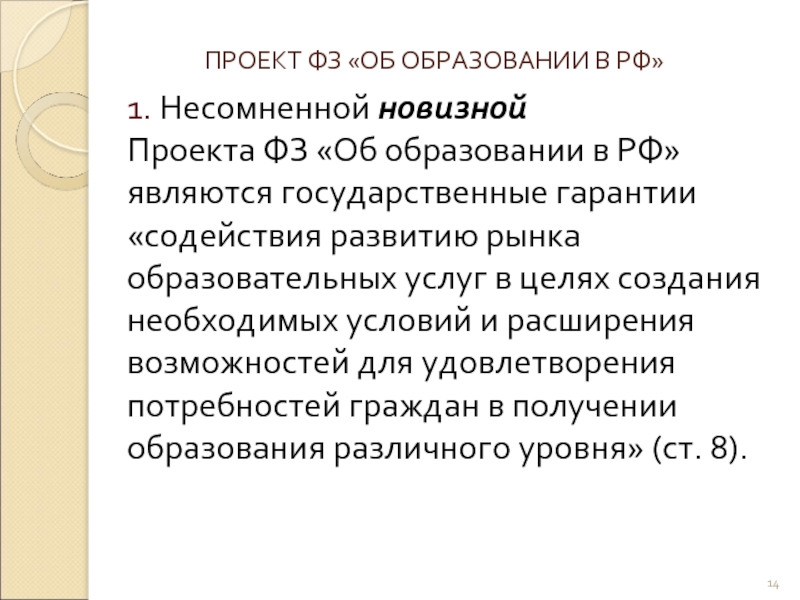 ПРОЕКТ ФЗ «ОБ ОБРАЗОВАНИИ В РФ»

1. Несомненной новизной Проекта ФЗ «Об образовании в РФ» являются государственные гарантии «содействия развитию рынка образовательных услуг в целях создания необходимых условий и расширения возможностей для удовлетворения потребностей граждан в получении образования различного уровня» (ст. 8).

14